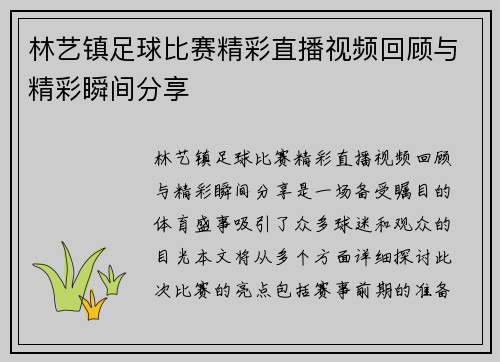 林艺镇足球比赛精彩直播视频回顾与精彩瞬间分享

林艺镇足球比赛精彩直播视频回顾与精彩瞬间分享是一场备受瞩目的体育盛事吸引了众多球迷和观众的目光本文将从多个方面详细探讨此次比赛的亮点包括赛事前期的准备